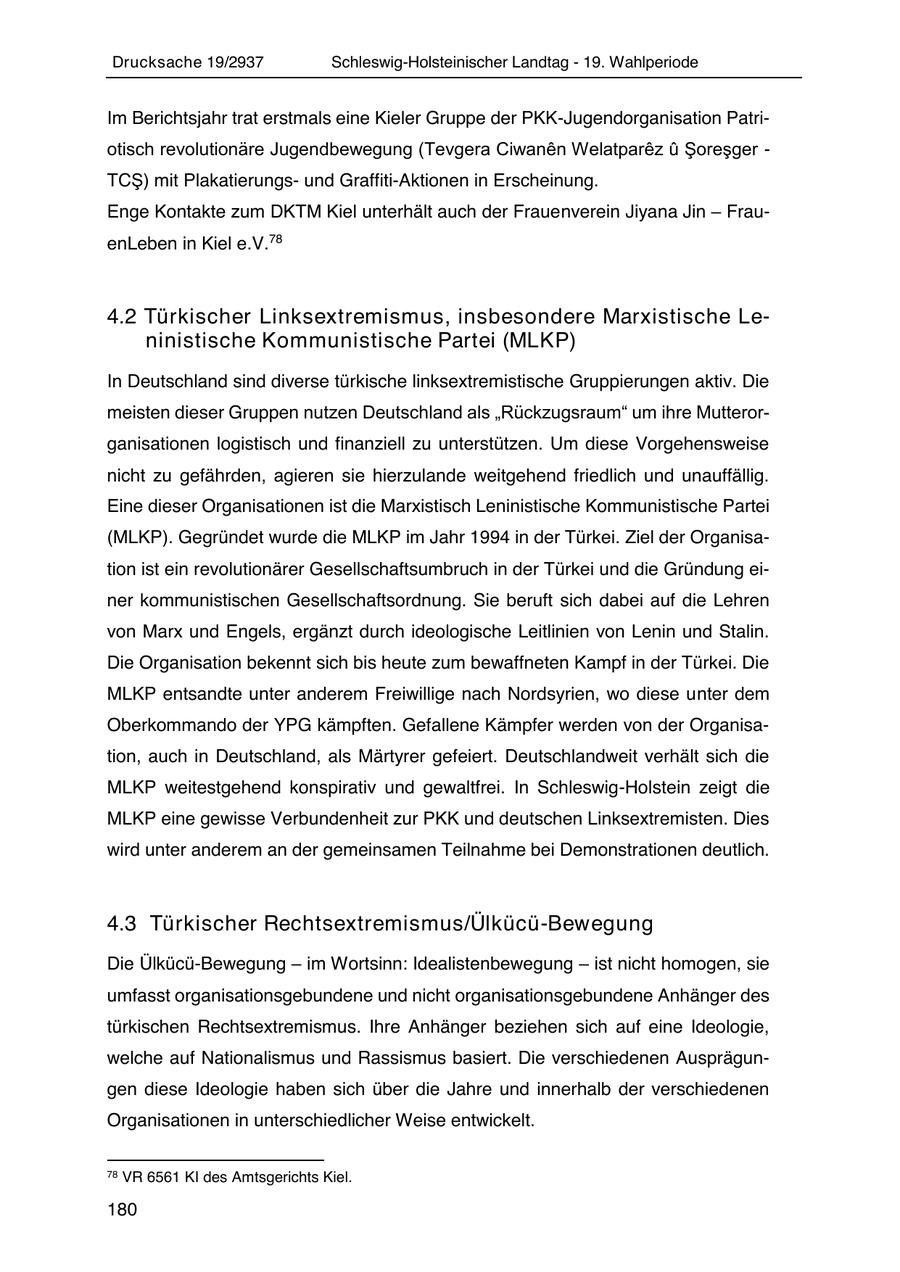 Drucksache 19/2937 Schleswig-Holsteinischer Landtag - 19. Wahlperiode

Im Berichtsjahr trat erstmals eine Kieler Gruppe der PKK-Jugendorganisation Patriotisch revolutionäre Jugendbewegung (Tevgera Ciwanên Welatparêz û Şoreşger - TCŞ) mit Plakatierungs- und Graffiti-Aktionen in Erscheinung.
Enge Kontakte zum DKTM Kiel unterhält auch der Frauenverein Jiyana Jin – FrauenLeben in Kiel e.V.$^{78}$

4.2 Türkischer Linksextremismus, insbesondere Marxistische Leninistische Kommunistische Partei (MLKP)

In Deutschland sind diverse türkische linksextremistische Gruppierungen aktiv. Die meisten dieser Gruppen nutzen Deutschland als „Rückzugsraum“ um ihre Mutterorganisationen logistisch und finanziell zu unterstützen. Um diese Vorgehensweise nicht zu gefährden, agieren sie hierzulande weitgehend friedlich und unauffällig. Eine dieser Organisationen ist die Marxistisch Leninistische Kommunistische Partei (MLKP). Gegründet wurde die MLKP im Jahr 1994 in der Türkei. Ziel der Organisation ist ein revolutionärer Gesellschaftsumbruch in der Türkei und die Gründung einer kommunistischen Gesellschaftsordnung. Sie beruft sich dabei auf die Lehren von Marx und Engels, ergänzt durch ideologische Leitlinien von Lenin und Stalin. Die Organisation bekennt sich bis heute zum bewaffneten Kampf in der Türkei. Die MLKP entsandte unter anderem Freiwillige nach Nordsyrien, wo diese unter dem Oberkommando der YPG kämpften. Gefallene Kämpfer werden von der Organisation, auch in Deutschland, als Märtyrer gefeiert. Deutschlandweit verhält sich die MLKP weitestgehend konspirativ und gewaltfrei. In Schleswig-Holstein zeigt die MLKP eine gewisse Verbundenheit zur PKK und deutschen Linksextremisten. Dies wird unter anderem an der gemeinsamen Teilnahme bei Demonstrationen deutlich.

4.3 Türkischer Rechtsextremismus/Ülkücü-Bewegung

Die Ülkücü-Bewegung – im Wortsinn: Idealistenbewegung – ist nicht homogen, sie umfasst organisationsgebundene und nicht organisationsgebundene Anhänger des türkischen Rechtsextremismus. Ihre Anhänger beziehen sich auf eine Ideologie, welche auf Nationalismus und Rassismus basiert. Die verschiedenen Ausprägungen diese Ideologie haben sich über die Jahre und innerhalb der verschiedenen Organisationen in unterschiedlicher Weise entwickelt.

$^{78}$ VR 6561 KI des Amtsgerichts Kiel.

180